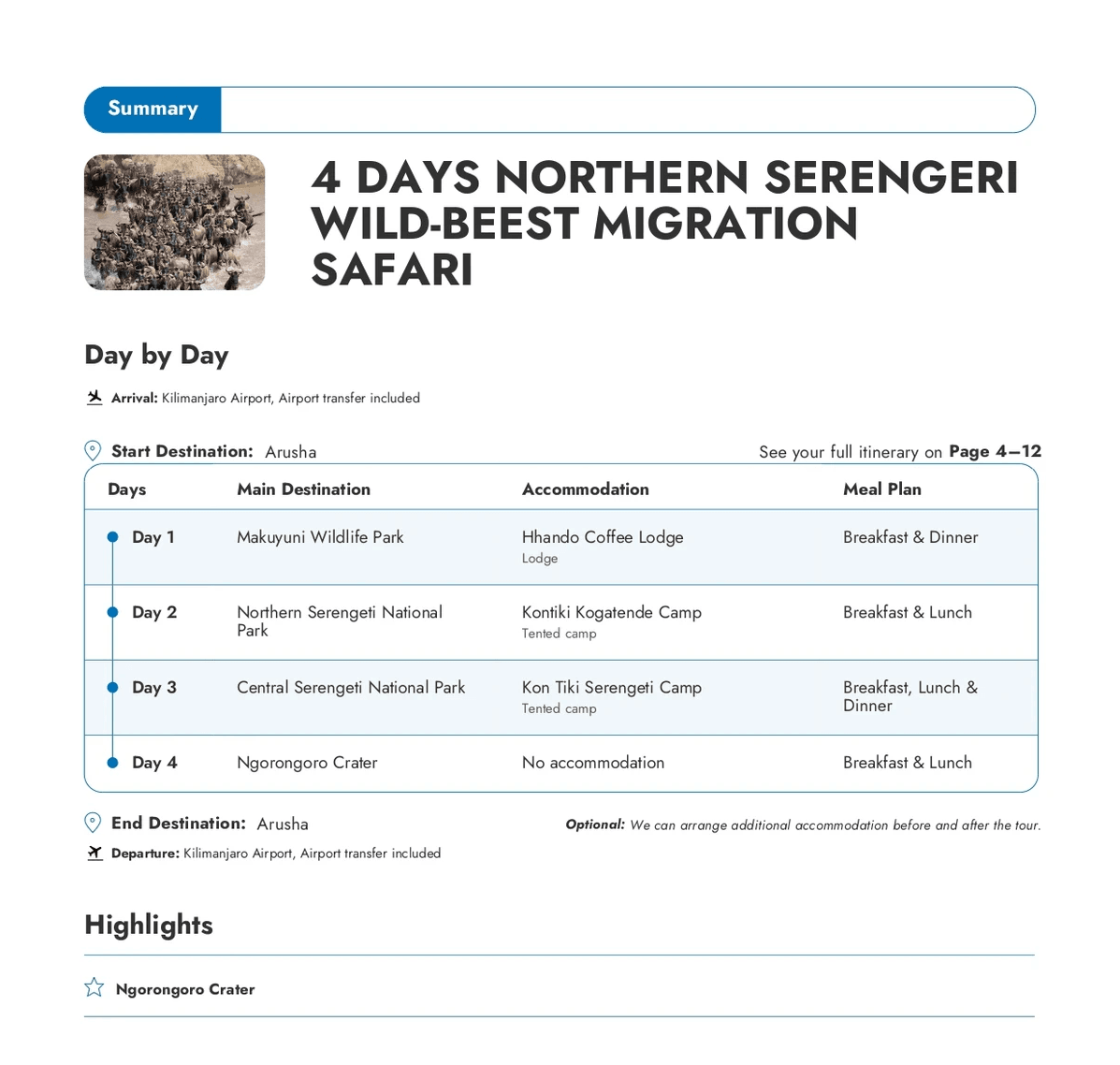 Summary

4 DAYS NORTHERN SERENGERI WILD-BEEST MIGRATION SAFARI

Day by Day

Arrival: Kilimanjaro Airport, Airport transfer included

Start Destination: Arusha

See your full itinerary on Page 4—12

| Days | Main Destination | Accommodation | Meal Plan |
|---|---|---|---|
| Day 1 | Makuyuni Wildlife Park | Hhando Coffee Lodge Lodge | Breakfast & Dinner |
| Day 2 | Northern Serengeti National Park | Kontiki Kogatende Camp Tented camp | Breakfast & Lunch |
| Day 3 | Central Serengeti National Park | Kon Tiki Serengeti Camp Tented camp | Breakfast, Lunch & Dinner |
| Day 4 | Ngorongoro Crater | No accommodation | Breakfast & Lunch |

End Destination: Arusha

Optional: We can arrange additional accommodation before and after the tour.

Departure: Kilimanjaro Airport, Airport transfer included

Highlights

Ngorongoro Crater